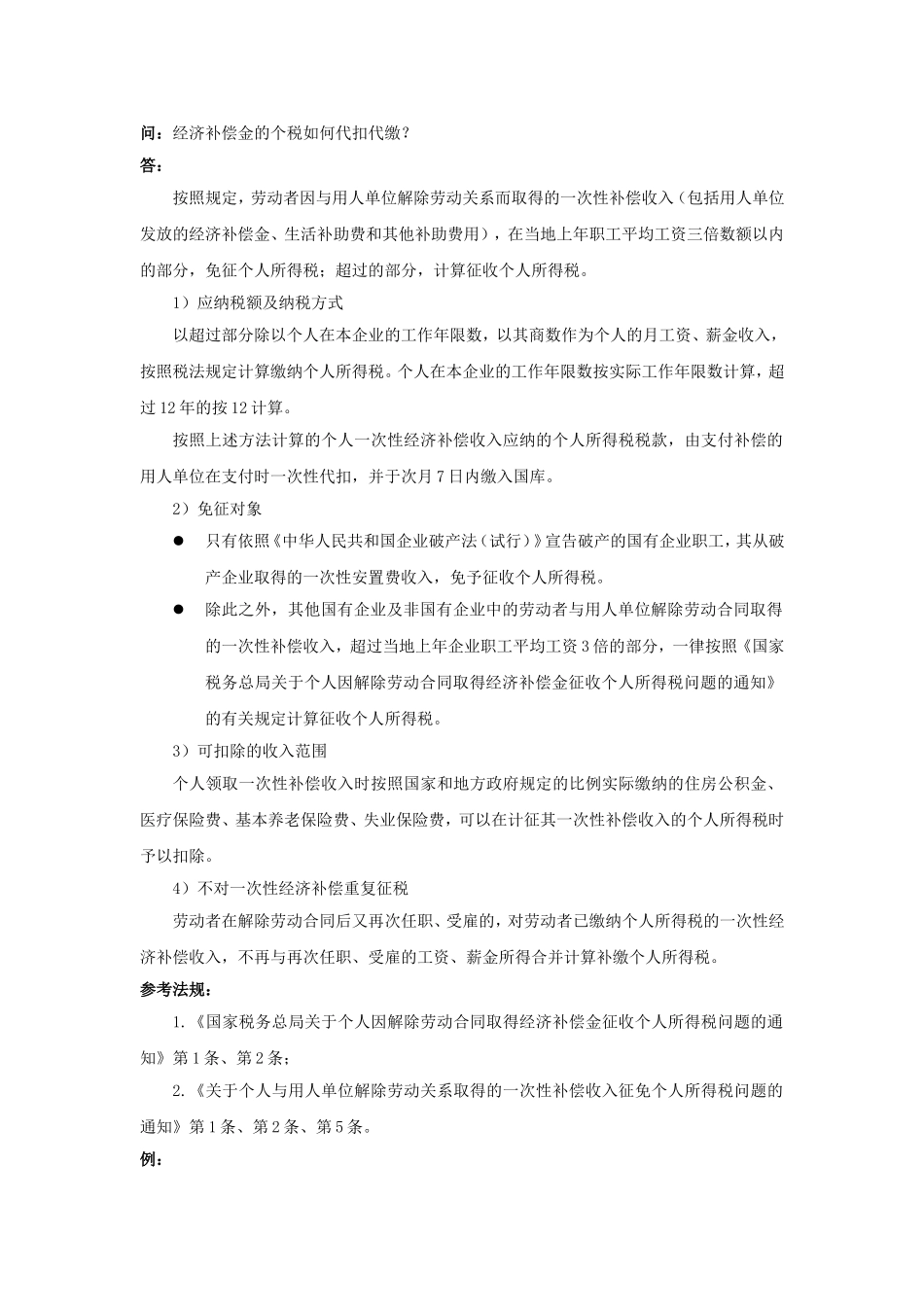 问：经济补偿金的个税如何代扣代缴？
答：

按照规定，劳动者因与用人单位解除劳动关系而取得的一次性补偿收入（包括用人单位发放的经济补偿金、生活补助费和其他补助费用），在当地上年职工平均工资三倍数额以内的部分，免征个人所得税；超过的部分，计算征收个人所得税。

1）应纳税额及纳税方式

以超过部分除以个人在本企业的工作年限数，以其商数作为个人的月工资、薪金收入，按照税法规定计算缴纳个人所得税。个人在本企业的工作年限数按实际工作年限数计算，超过12年的按12计算。

按照上述方法计算的个人一次性经济补偿收入应纳的个人所得税税款，由支付补偿的用人单位在支付时一次性代扣，并于次月7日内缴入国库。

2）免征对象

● 只有依照《中华人民共和国企业破产法（试行）》宣告破产的国有企业职工，其从破产企业取得的一次性安置费收入，免予征收个人所得税。

● 除此之外，其他国有企业及非国有企业中的劳动者与用人单位解除劳动合同取得的一次性补偿收入，超过当地上年企业职工平均工资3倍的部分，一律按照《国家税务总局关于个人因解除劳动合同取得经济补偿金征收个人所得税问题的通知》的有关规定计算征收个人所得税。

3）可扣除的收入范围

个人领取一次性补偿收入时按照国家和地方政府规定的比例实际缴纳的住房公积金、医疗保险费、基本养老保险费、失业保险费，可以在计征其一次性补偿收入的个人所得税时予以扣除。

4）不对一次性经济补偿重复征税

劳动者在解除劳动合同后又再次任职、受雇的，对劳动者已缴纳个人所得税的一次性经济补偿收入，不再与再次任职、受雇的工资、薪金所得合并计算补缴个人所得税。

参考法规：

1.《国家税务总局关于个人因解除劳动合同取得经济补偿金征收个人所得税问题的通知》第1条、第2条；

2.《关于个人与用人单位解除劳动关系取得的一次性补偿收入征免个人所得税问题的通知》第1条、第2条、第5条。

例：